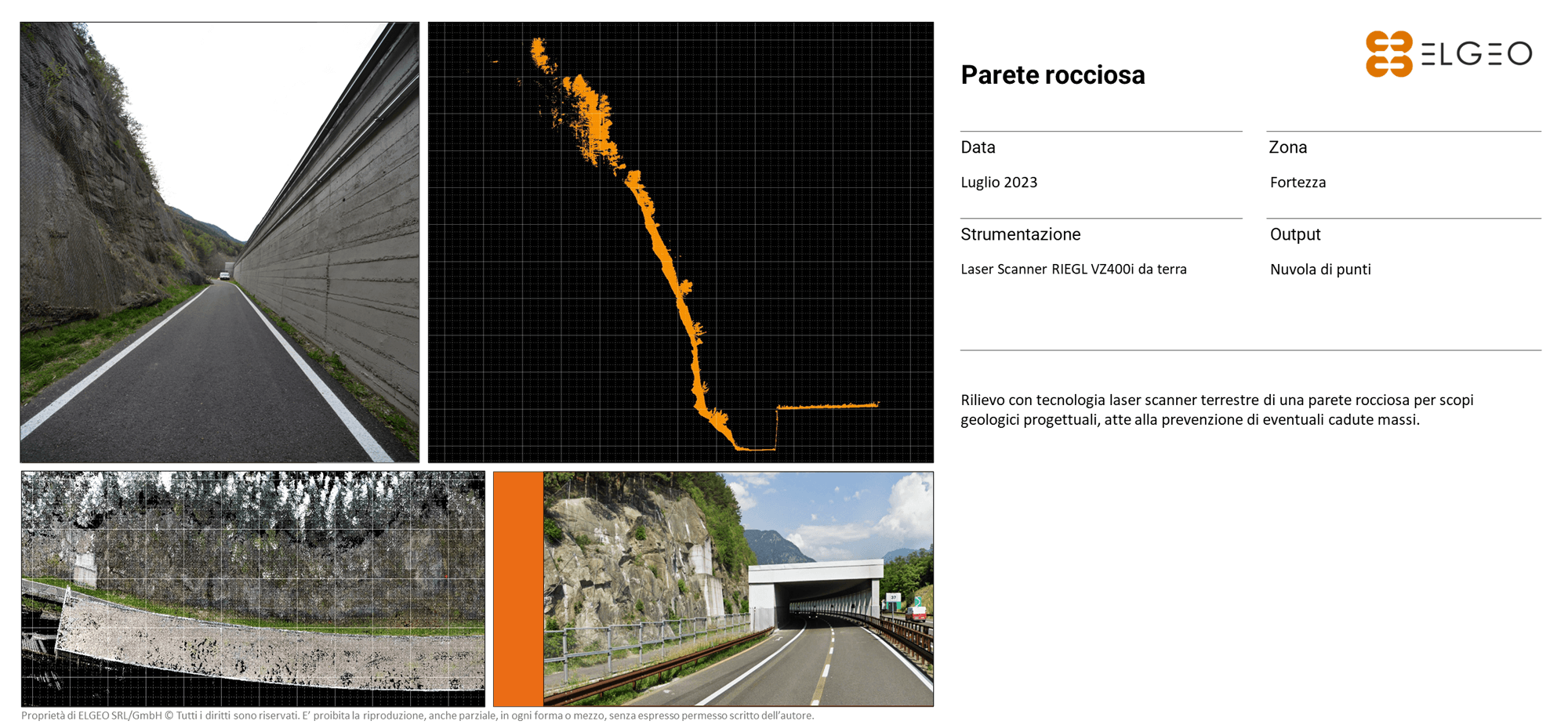 ELGEO

Parete rocciosa

Data

Luglio 2023

Zona

Fortezza

Strumentazione

Laser Scanner RIEGL VZ400i da terra

Output

Nuvola di punti

Rilievo con tecnologia laser scanner terrestre di una parete rocciosa per scopi geologici progettuali, atte alla prevenzione di eventuali cadute massi.

Proprietà di ELGEO SRL/GmbH © Tutti i diritti sono riservati. E' proibita la riproduzione, anche parziale, in ogni forma o mezzo, senza espresso permesso scritto dell'autore.